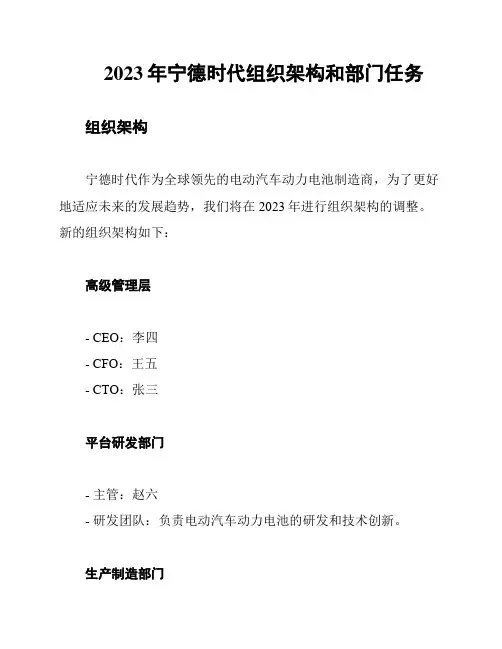 2023 年宁德时代组织架构和部门任务

组织架构

宁德时代作为全球领先的电动汽车动力电池制造商，为了更好地适应未来的发展趋势，我们将在 2023 年进行组织架构的调整。新的组织架构如下：

高级管理层

- CEO：李四
- CFO：王五
- CTO：张三

平台研发部门

- 主管：赵六
- 研发团队：负责电动汽车动力电池的研发和技术创新。

生产制造部门